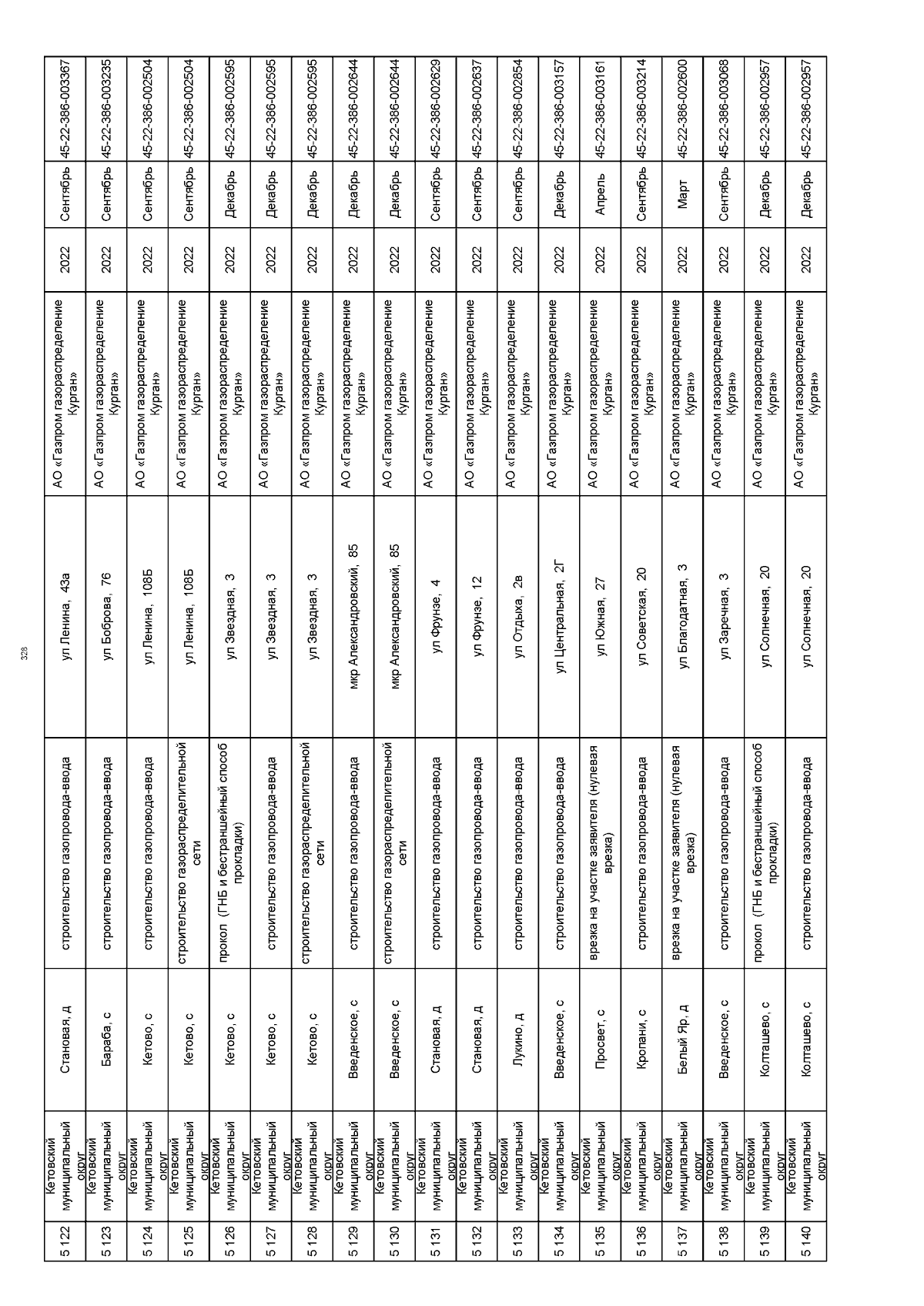 328

| 5 122 | Кетовский муниципальный округ | Становая, д | строительство газопровода-ввода | ул Ленина, 43а | АО «Газпром газораспределение Курган» | 2022 | Сентябрь | 45-22-386-003367 |
|---|---|---|---|---|---|---|---|---|
| 5 123 | Кетовский муниципальный округ | Бараба, с | строительство газопровода-ввода | ул Боброва, 76 | АО «Газпром газораспределение Курган» | 2022 | Сентябрь | 45-22-386-003235 |
| 5 124 | Кетовский муниципальный округ | Кетово, с | строительство газопровода-ввода | ул Ленина, 108Б | АО «Газпром газораспределение Курган» | 2022 | Сентябрь | 45-22-386-002504 |
| 5 125 | Кетовский муниципальный округ | Кетово, с | строительство газораспределительной сети | ул Ленина, 108Б | АО «Газпром газораспределение Курган» | 2022 | Сентябрь | 45-22-386-002504 |
| 5 126 | Кетовский муниципальный округ | Кетово, с | прокол (ГНБ и бестраншейный способ прокладки) | ул Звездная, 3 | АО «Газпром газораспределение Курган» | 2022 | Декабрь | 45-22-386-002595 |
| 5 127 | Кетовский муниципальный округ | Кетово, с | строительство газопровода-ввода | ул Звездная, 3 | АО «Газпром газораспределение Курган» | 2022 | Декабрь | 45-22-386-002595 |
| 5 128 | Кетовский муниципальный округ | Кетово, с | строительство газораспределительной сети | ул Звездная, 3 | АО «Газпром газораспределение Курган» | 2022 | Декабрь | 45-22-386-002595 |
| 5 129 | Кетовский муниципальный округ | Введенское, с | строительство газопровода-ввода | мкр Александровский, 85 | АО «Газпром газораспределение Курган» | 2022 | Декабрь | 45-22-386-002644 |
| 5 130 | Кетовский муниципальный округ | Введенское, с | строительство газораспределительной сети | мкр Александровский, 85 | АО «Газпром газораспределение Курган» | 2022 | Декабрь | 45-22-386-002644 |
| 5 131 | Кетовский муниципальный округ | Становая, д | строительство газопровода-ввода | ул Фрунзе, 4 | АО «Газпром газораспределение Курган» | 2022 | Сентябрь | 45-22-386-002629 |
| 5 132 | Кетовский муниципальный округ | Становая, д | строительство газопровода-ввода | ул Фрунзе, 12 | АО «Газпром газораспределение Курган» | 2022 | Сентябрь | 45-22-386-002637 |
| 5 133 | Кетовский муниципальный округ | Лукино, д | строительство газопровода-ввода | ул Отдыха, 2в | АО «Газпром газораспределение Курган» | 2022 | Сентябрь | 45-22-386-002854 |
| 5 134 | Кетовский муниципальный округ | Введенское, с | строительство газопровода-ввода | ул Центральная, 2Г | АО «Газпром газораспределение Курган» | 2022 | Декабрь | 45-22-386-003157 |
| 5 135 | Кетовский муниципальный округ | Просвет, с | врезка на участке заявителя (нулевая врезка) | ул Южная, 27 | АО «Газпром газораспределение Курган» | 2022 | Апрель | 45-22-386-003161 |
| 5 136 | Кетовский муниципальный округ | Кропани, с | строительство газопровода-ввода | ул Советская, 20 | АО «Газпром газораспределение Курган» | 2022 | Сентябрь | 45-22-386-003214 |
| 5 137 | Кетовский муниципальный округ | Белый Яр, д | врезка на участке заявителя (нулевая врезка) | ул Благодатная, 3 | АО «Газпром газораспределение Курган» | 2022 | Март | 45-22-386-002600 |
| 5 138 | Кетовский муниципальный округ | Введенское, с | строительство газопровода-ввода | ул Заречная, 3 | АО «Газпром газораспределение Курган» | 2022 | Сентябрь | 45-22-386-003068 |
| 5 139 | Кетовский муниципальный округ | Колташево, с | прокол (ГНБ и бестраншейный способ прокладки) | ул Солнечная, 20 | АО «Газпром газораспределение Курган» | 2022 | Декабрь | 45-22-386-002957 |
| 5 140 | Кетовский муниципальный округ | Колташево, с | строительство газопровода-ввода | ул Солнечная, 20 | АО «Газпром газораспределение Курган» | 2022 | Декабрь | 45-22-386-002957 |